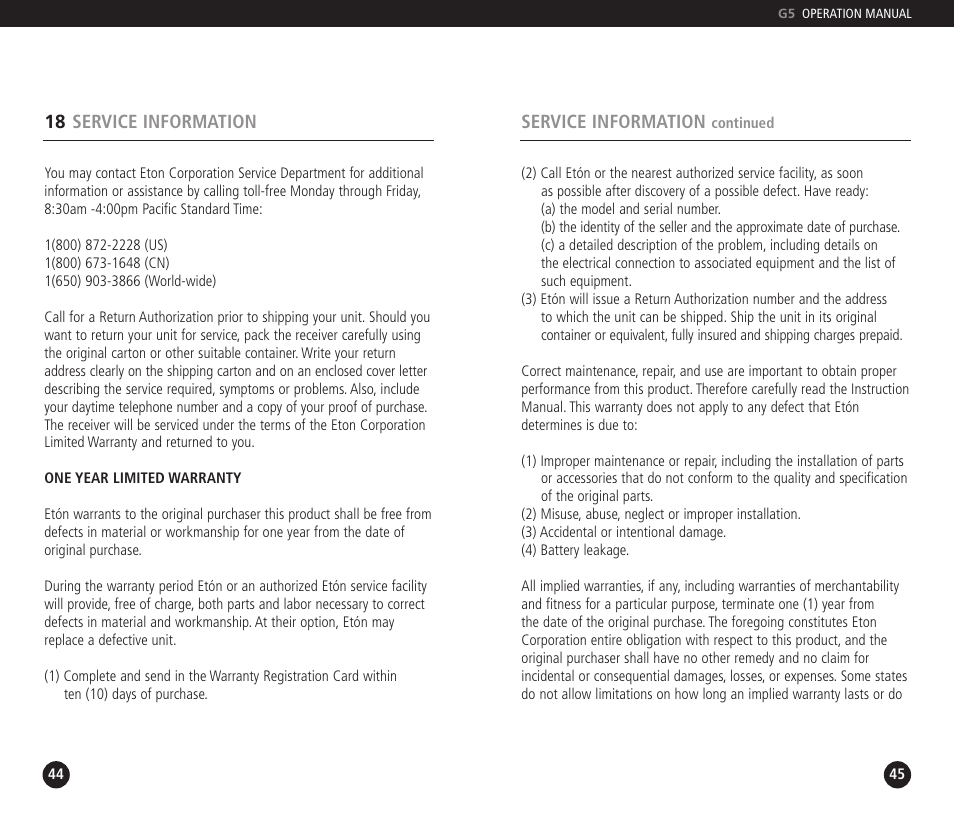 G5 OPERATION MANUAL

18 SERVICE INFORMATION

You may contact Eton Corporation Service Department for additional information or assistance by calling toll-free Monday through Friday, 8:30am -4:00pm Pacific Standard Time:

1(800) 872-2228 (US)
1(800) 673-1648 (CN)
1(650) 903-3866 (World-wide)

Call for a Return Authorization prior to shipping your unit. Should you want to return your unit for service, pack the receiver carefully using the original carton or other suitable container. Write your return address clearly on the shipping carton and on an enclosed cover letter describing the service required, symptoms or problems. Also, include your daytime telephone number and a copy of your proof of purchase. The receiver will be serviced under the terms of the Eton Corporation Limited Warranty and returned to you.

ONE YEAR LIMITED WARRANTY

Etón warrants to the original purchaser this product shall be free from defects in material or workmanship for one year from the date of original purchase.

During the warranty period Etón or an authorized Etón service facility will provide, free of charge, both parts and labor necessary to correct defects in material and workmanship. At their option, Etón may replace a defective unit.

(1) Complete and send in the Warranty Registration Card within ten (10) days of purchase.

44

SERVICE INFORMATION continued

(2) Call Etón or the nearest authorized service facility, as soon as possible after discovery of a possible defect. Have ready:
(a) the model and serial number.
(b) the identity of the seller and the approximate date of purchase.
(c) a detailed description of the problem, including details on the electrical connection to associated equipment and the list of such equipment.
(3) Etón will issue a Return Authorization number and the address to which the unit can be shipped. Ship the unit in its original container or equivalent, fully insured and shipping charges prepaid.

Correct maintenance, repair, and use are important to obtain proper performance from this product. Therefore carefully read the Instruction Manual. This warranty does not apply to any defect that Etón determines is due to:

(1) Improper maintenance or repair, including the installation of parts or accessories that do not conform to the quality and specification of the original parts.
(2) Misuse, abuse, neglect or improper installation.
(3) Accidental or intentional damage.
(4) Battery leakage.

All implied warranties, if any, including warranties of merchantability and fitness for a particular purpose, terminate one (1) year from the date of the original purchase. The foregoing constitutes Eton Corporation entire obligation with respect to this product, and the original purchaser shall have no other remedy and no claim for incidental or consequential damages, losses, or expenses. Some states do not allow limitations on how long an implied warranty lasts or do

45